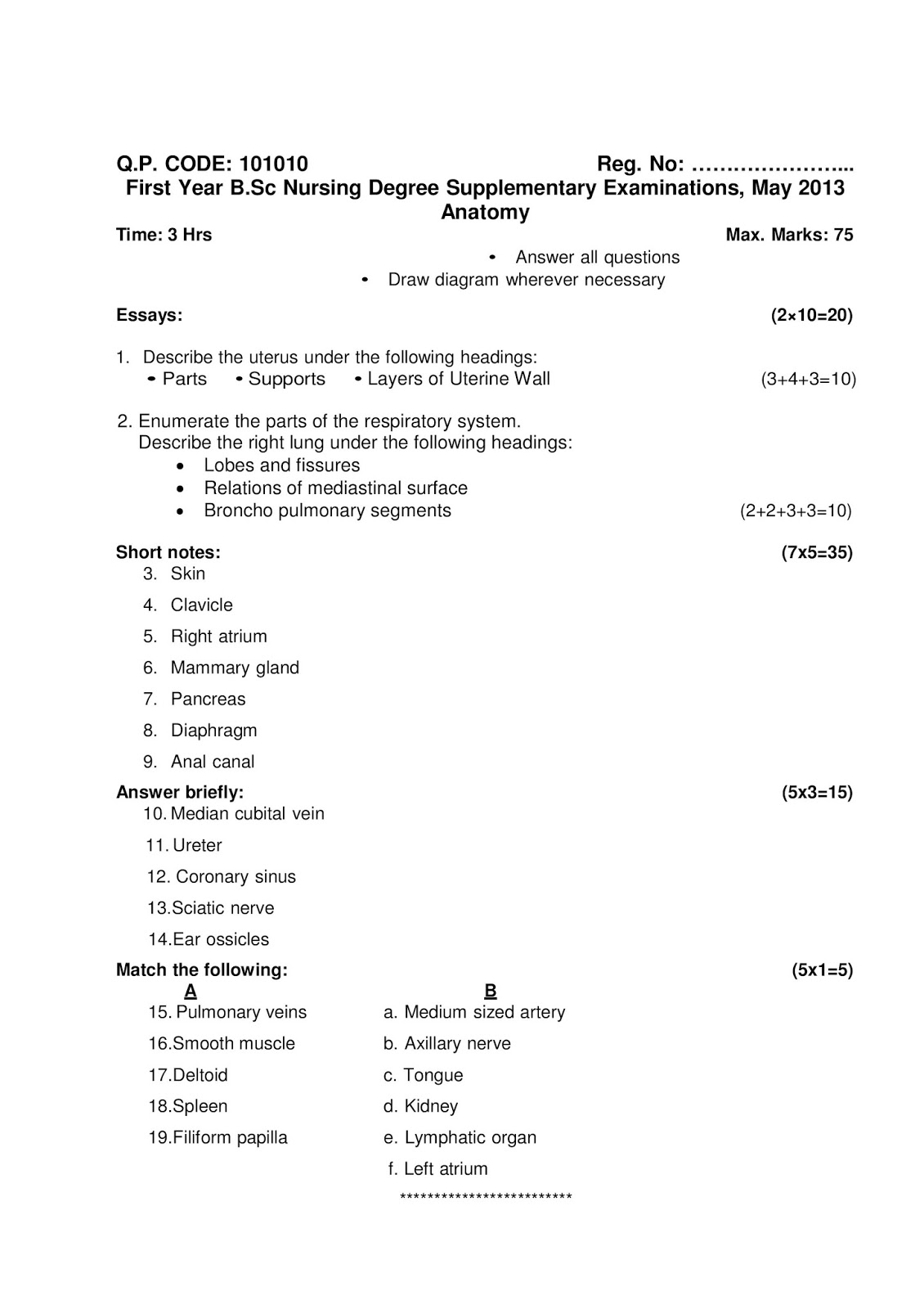 Q.P. CODE: 101010 Reg. No: …………………...
First Year B.Sc Nursing Degree Supplementary Examinations, May 2013
Anatomy
Time: 3 Hrs Max. Marks: 75

• Answer all questions
• Draw diagram wherever necessary

Essays: (2×10=20)

1. Describe the uterus under the following headings:
• Parts • Supports • Layers of Uterine Wall (3+4+3=10)

2. Enumerate the parts of the respiratory system.
Describe the right lung under the following headings:
• Lobes and fissures
• Relations of mediastinal surface
• Broncho pulmonary segments (2+2+3+3=10)

Short notes: (7x5=35)
3. Skin
4. Clavicle
5. Right atrium
6. Mammary gland
7. Pancreas
8. Diaphragm
9. Anal canal

Answer briefly: (5x3=15)
10. Median cubital vein
11. Ureter
12. Coronary sinus
13.Sciatic nerve
14.Ear ossicles

Match the following: (5x1=5)

| A | B |
|---|---|
| 15. Pulmonary veins | a. Medium sized artery |
| 16.Smooth muscle | b. Axillary nerve |
| 17.Deltoid | c. Tongue |
| 18.Spleen | d. Kidney |
| 19.Filiform papilla | e. Lymphatic organ |
| | f. Left atrium |

*************************